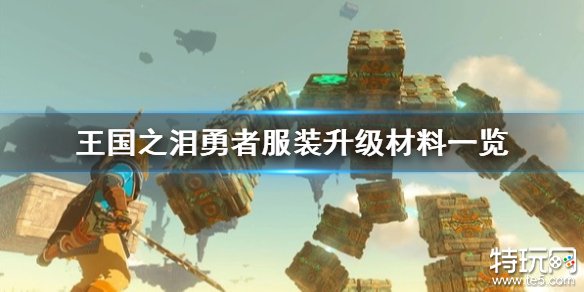 王国之泪勇者服装升级材料一览

特玩网
www.te5.com